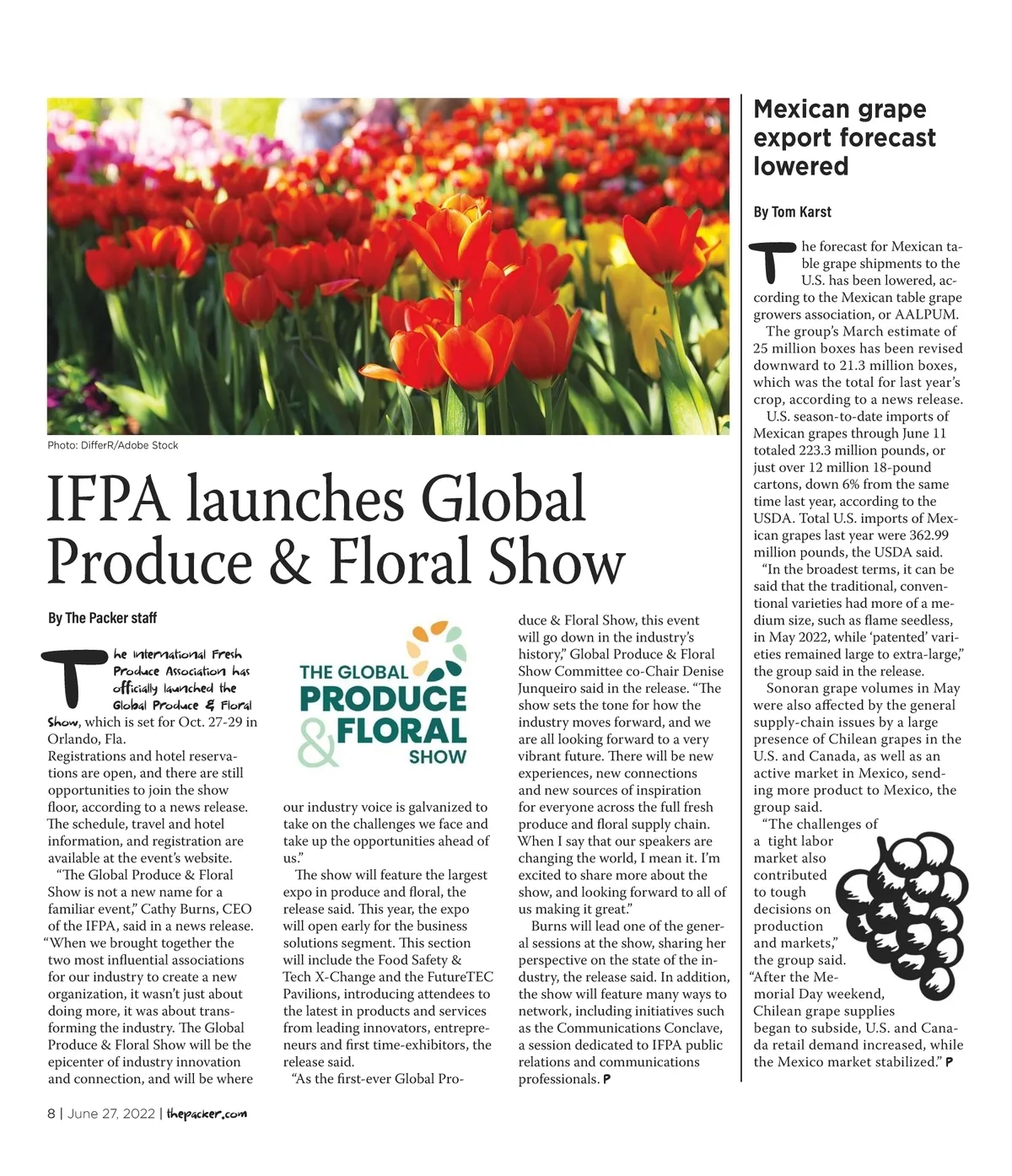 Photo: DifferR/Adobe Stock

IFPA launches Global Produce & Floral Show

By The Packer staff

The International Fresh Produce Association has officially launched the Global Produce & Floral Show, which is set for Oct. 27-29 in Orlando, Fla.

Registrations and hotel reservations are open, and there are still opportunities to join the show floor, according to a news release. The schedule, travel and hotel information, and registration are available at the event's website.

"The Global Produce & Floral Show is not a new name for a familiar event," Cathy Burns, CEO of the IFPA, said in a news release. "When we brought together the two most influential associations for our industry to create a new organization, it wasn't just about doing more, it was about transforming the industry. The Global Produce & Floral Show will be the epicenter of industry innovation and connection, and will be where

THE GLOBAL PRODUCE & FLORAL SHOW

our industry voice is galvanized to take on the challenges we face and take up the opportunities ahead of us."

The show will feature the largest expo in produce and floral, the release said. This year, the expo will open early for the business solutions segment. This section will include the Food Safety & Tech X-Change and the FutureTEC Pavilions, introducing attendees to the latest in products and services from leading innovators, entrepreneurs and first time-exhibitors, the release said.

"As the first-ever Global Produce & Floral Show, this event will go down in the industry's history," Global Produce & Floral Show Committee co-Chair Denise Junqueiro said in the release. "The show sets the tone for how the industry moves forward, and we are all looking forward to a very vibrant future. There will be new experiences, new connections and new sources of inspiration for everyone across the full fresh produce and floral supply chain. When I say that our speakers are changing the world, I mean it. I'm excited to share more about the show, and looking forward to all of us making it great."

Burns will lead one of the general sessions at the show, sharing her perspective on the state of the industry, the release said. In addition, the show will feature many ways to network, including initiatives such as the Communications Conclave, a session dedicated to IFPA public relations and communications professionals. P

Mexican grape export forecast lowered

By Tom Karst

The forecast for Mexican table grape shipments to the U.S. has been lowered, according to the Mexican table grape growers association, or AALPUM.

The group's March estimate of 25 million boxes has been revised downward to 21.3 million boxes, which was the total for last year's crop, according to a news release.

U.S. season-to-date imports of Mexican grapes through June 11 totaled 223.3 million pounds, or just over 12 million 18-pound cartons, down 6% from the same time last year, according to the USDA. Total U.S. imports of Mexican grapes last year were 362.99 million pounds, the USDA said.

"In the broadest terms, it can be said that the traditional, conventional varieties had more of a medium size, such as flame seedless, in May 2022, while 'patented' varieties remained large to extra-large," the group said in the release.

Sonoran grape volumes in May were also affected by the general supply-chain issues by a large presence of Chilean grapes in the U.S. and Canada, as well as an active market in Mexico, sending more product to Mexico, the group said.

"The challenges of a tight labor market also contributed to tough decisions on production and markets," the group said. "After the Memorial Day weekend, Chilean grape supplies began to subside, U.S. and Canada retail demand increased, while the Mexico market stabilized." P

8 | June 27, 2022 | thepacker.com